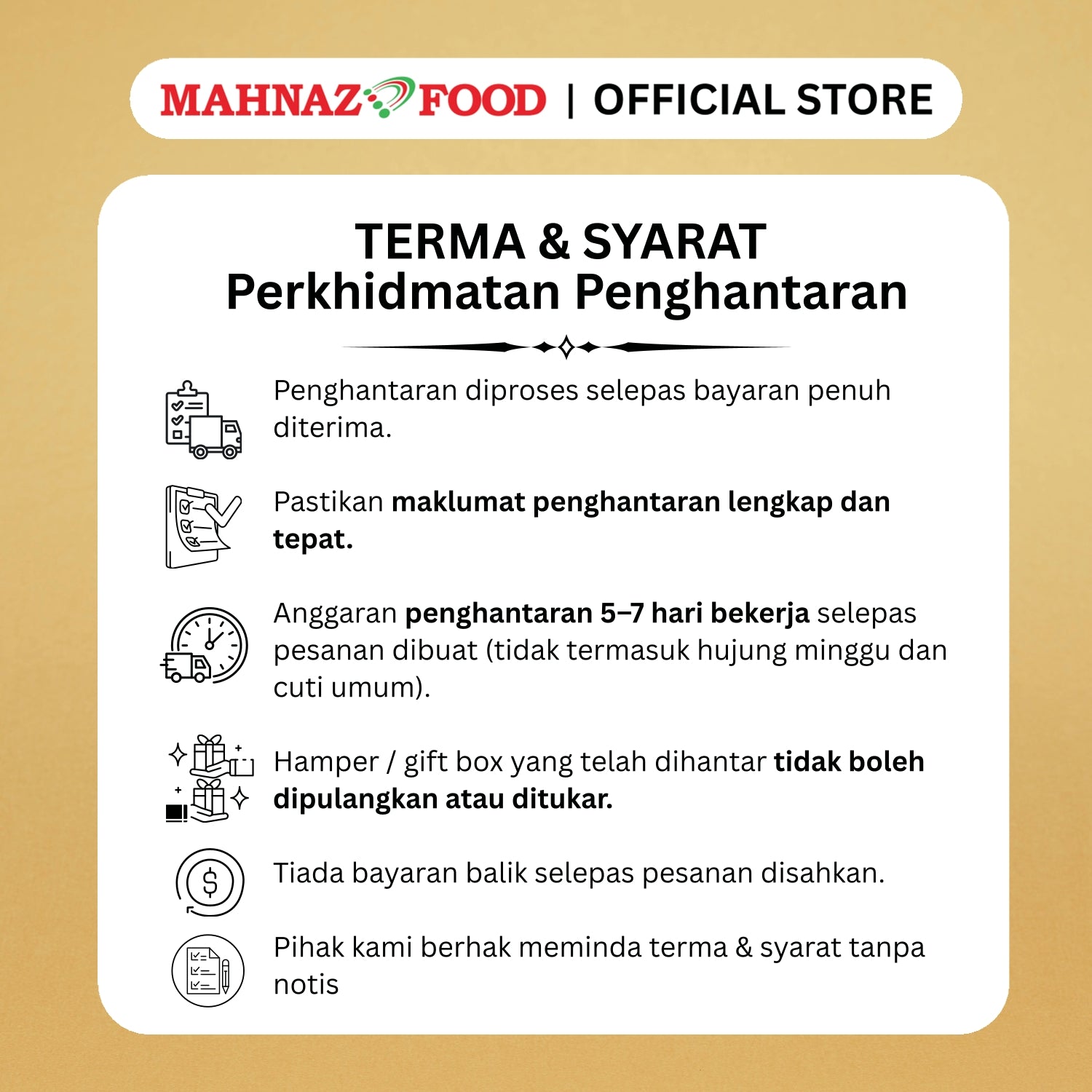 MAHNAZ FOOD | OFFICIAL STORE

TERMA & SYARAT
Perkhidmatan Penghantaran

Penghantaran diproses selepas bayaran penuh diterima.

Pastikan maklumat penghantaran lengkap dan tepat.

Anggaran penghantaran 5–7 hari bekerja selepas pesanan dibuat (tidak termasuk hujung minggu dan cuti umum).

Hamper / gift box yang telah dihantar tidak boleh dipulangkan atau ditukar.

Tiada bayaran balik selepas pesanan disahkan.

Pihak kami berhak meminda terma & syarat tanpa notis